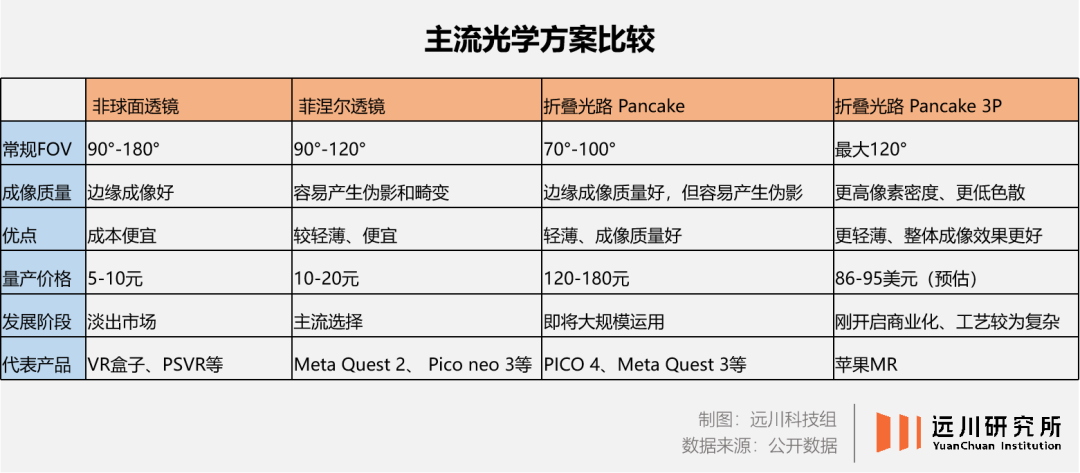 主流光学方案比较

| | 非球面透镜 | 菲涅尔透镜 | 折叠光路 Pancake | 折叠光路 Pancake 3P |
|---|---|---|---|---|
| 常规FOV | 90°-180° | 90°-120° | 70°-100° | 最大120° |
| 成像质量 | 边缘成像好 | 容易产生伪影和畸变 | 边缘成像质量好，但容易产生伪影 | 更高像素密度、更低色散 |
| 优点 | 成本便宜 | 较轻薄、便宜 | 轻薄、成像质量好 | 更轻薄、整体成像效果更好 |
| 量产价格 | 5-10元 | 10-20元 | 120-180元 | 86-95美元（预估） |
| 发展阶段 | 淡出市场 | 主流选择 | 即将大规模运用 | 刚开启商业化、工艺较为复杂 |
| 代表产品 | VR盒子、PSVR等 | Meta Quest 2、 Pico neo 3等 | PICO 4、Meta Quest 3等 | 苹果MR |

制图：远川科技组
数据来源：公开数据

远川研究所
YuanChuan Institution